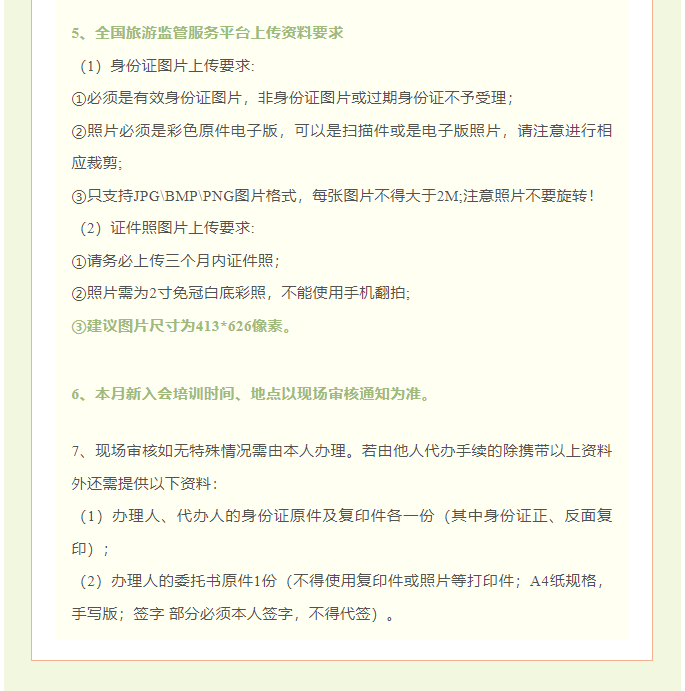 5、全国旅游监管服务平台上传资料要求

（1）身份证图片上传要求:

①必须是有效身份证图片，非身份证图片或过期身份证不予受理；

②照片必须是彩色原件电子版，可以是扫描件或是电子版照片，请注意进行相应裁剪;

③只支持JPG\BMP\PNG图片格式，每张图片不得大于2M;注意照片不要旋转！

（2）证件照图片上传要求:

①请务必上传三个月内证件照；

②照片需为2寸免冠白底彩照，不能使用手机翻拍;

③建议图片尺寸为413*626像素。

6、本月新入会培训时间、地点以现场审核通知为准。

7、现场审核如无特殊情况需由本人办理。若由他人代办手续的除携带以上资料外还需提供以下资料：

（1）办理人、代办人的身份证原件及复印件各一份（其中身份证正、反面复印）；

（2）办理人的委托书原件1份（不得使用复印件或照片等打印件；A4纸规格，手写版；签字 部分必须本人签字，不得代签）。